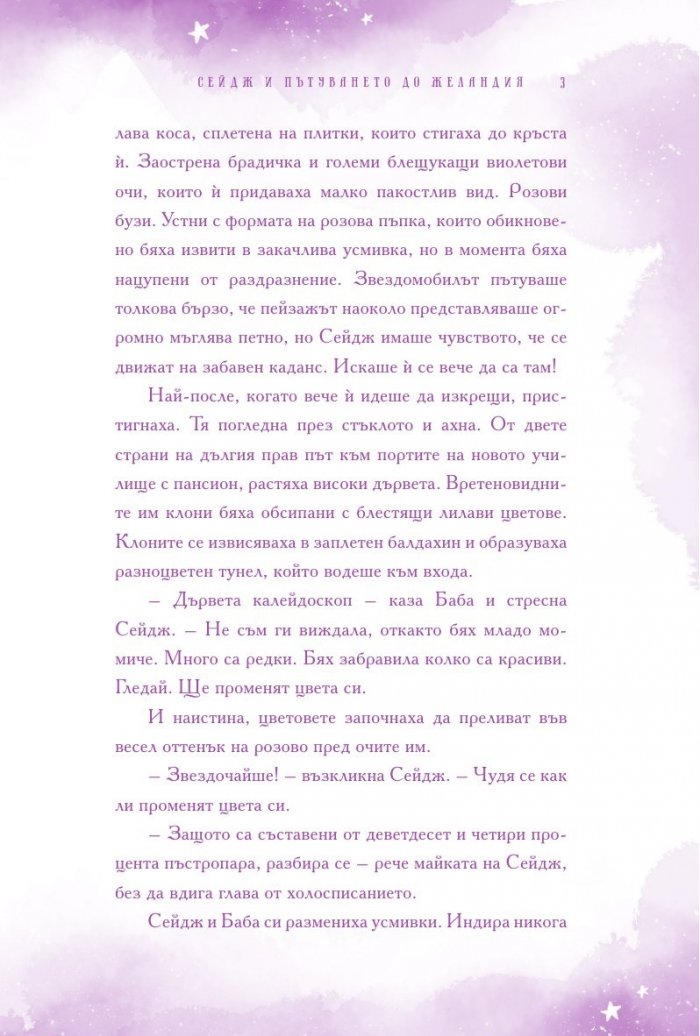 СЕЙДЖ И ПЪТУВАНЕТО ДО ЖЕЛАНДИЯ 3

лава коса, сплетена на плитки, които стигаха до кръста ѝ. Заострена брадичка и големи блещукащи виолетови очи, които ѝ придаваха малко пакостлив вид. Розови бузи. Устни с формата на розова пъпка, които обикновено бяха извити в закачлива усмивка, но в момента бяха нацупени от раздразнение. Звездомобилът пътуваше толкова бързо, че пейзажът наоколо представляваше огромно мъглява петно, но Сейдж имаше чувството, че се движат на забавен каданс. Искаше ѝ се вече да са там!

Най-после, когато вече ѝ идеше да изкрещи, пристигнаха. Тя погледна през стъклото и ахна. От двете страни на дългия прав път към портите на новото училище с пансион, растяха високи дървета. Вретеновидните им клони бяха обсипани с блестящи лилави цветове. Клоните се извисяваха в заплетен балдахин и образуваха разноцветен тунел, който водеше към входа.

– Дървета калейдоскоп – каза Баба и стресна Сейдж. – Не съм ги виждала, откакто бях младо момиче. Много са редки. Бях забравила колко са красиви. Гледай. Ще променят цвета си.

И наистина, цветовете започнаха да преливат във весел оттенък на розово пред очите им.

– Звездочайше! – възкликна Сейдж. – Чудя се как ли променят цвета си.

– Защото са съставени от деветдесет и четири процента пъстропара, разбира се – рече майката на Сейдж, без да вдига глава от холосписанието.

Сейдж и Баба си размениха усмивки. Индира никога